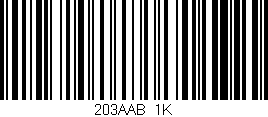 203AAB 1K